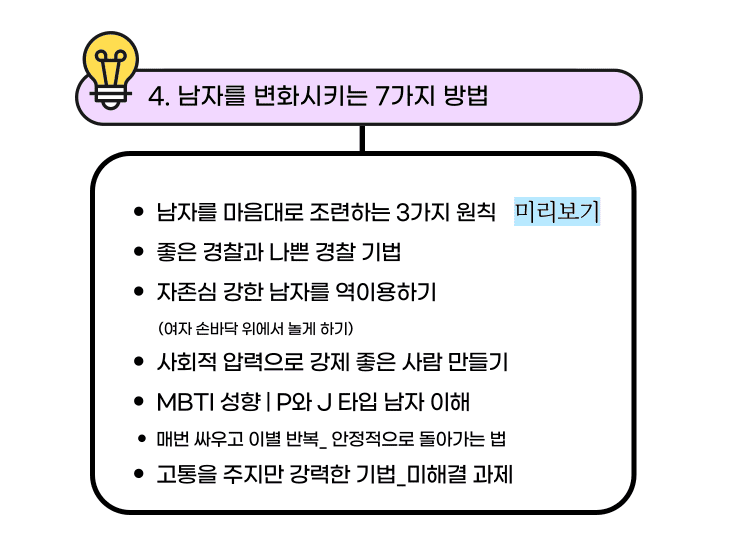 4. 남자를 변화시키는 7가지 방법

• 남자를 마음대로 조련하는 3가지 원칙 미리보기
• 좋은 경찰과 나쁜 경찰 기법
• 자존심 강한 남자를 역이용하기
(여자 손바닥 위에서 놀게 하기)
• 사회적 압력으로 강제 좋은 사람 만들기
• MBTI 성향 | P와 J 타입 남자 이해
• 매번 싸우고 이별 반복_ 안정적으로 돌아가는 법
• 고통을 주지만 강력한 기법_미해결 과제